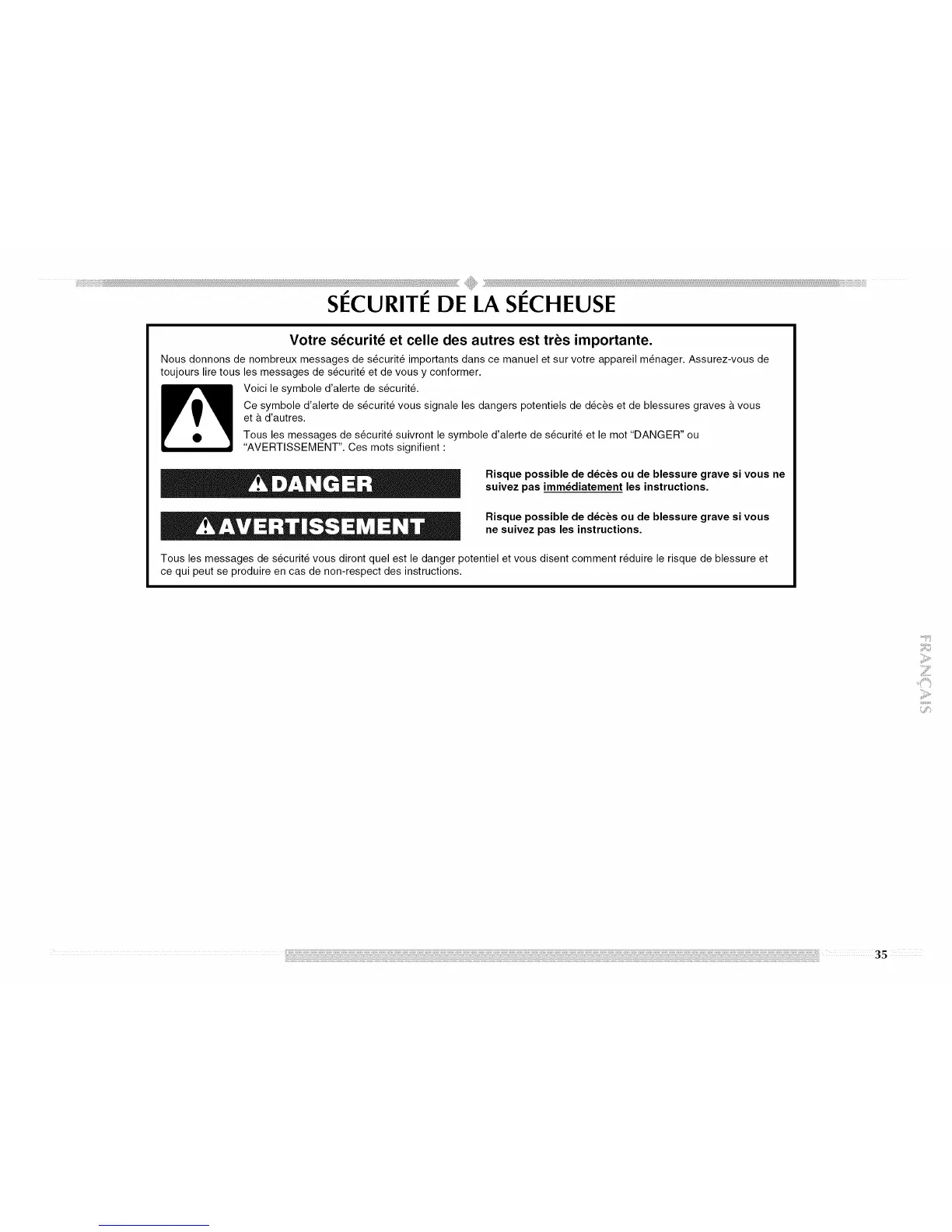 SÉCURITÉ DE LA SÉCHEUSE

Votre sécurité et celle des autres est très importante.

Nous donnons de nombreux messages de sécurité importants dans ce manuel et sur votre appareil ménager. Assurez-vous de toujours lire tous les messages de sécurité et de vous y conformer.

Voici le symbole d'alerte de sécurité.

Ce symbole d'alerte de sécurité vous signale les dangers potentiels de décès et de blessures graves à vous et à d'autres.

Tous les messages de sécurité suivront le symbole d'alerte de sécurité et le mot "DANGER" ou "AVERTISSEMENT". Ces mots signifient :

DANGER

Risque possible de décès ou de blessure grave si vous ne suivez pas immédiatement les instructions.

AVERTISSEMENT

Risque possible de décès ou de blessure grave si vous ne suivez pas les instructions.

Tous les messages de sécurité vous diront quel est le danger potentiel et vous disent comment réduire le risque de blessure et ce qui peut se produire en cas de non-respect des instructions.

FRANÇAIS

35